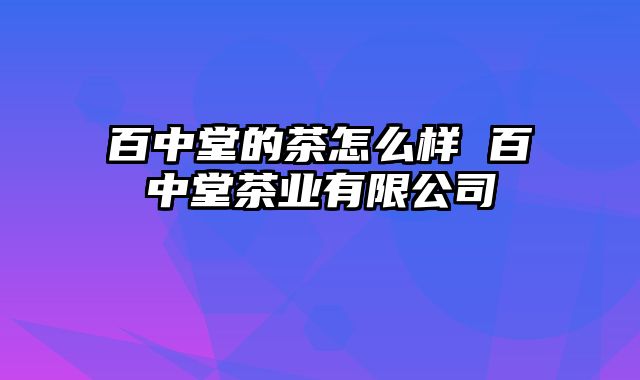 百中堂的茶怎么样 百中堂茶业有限公司